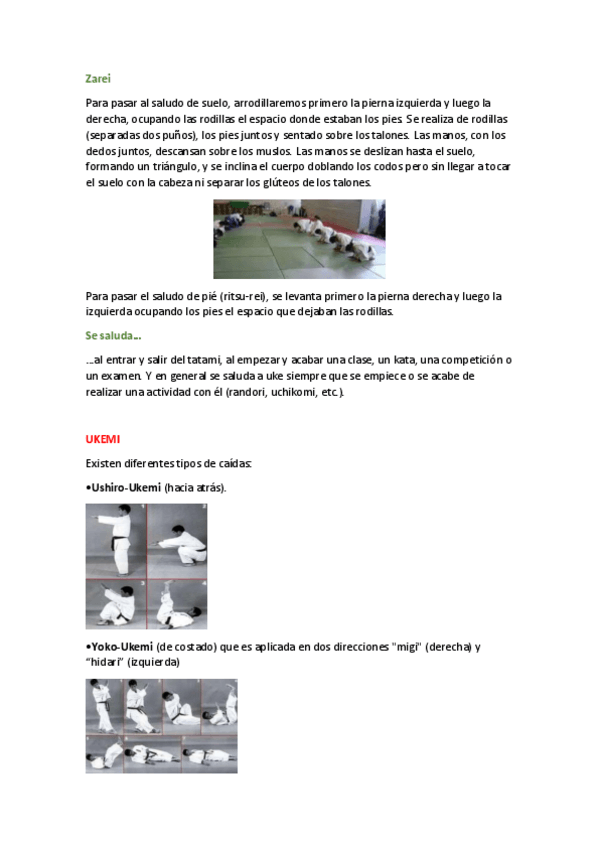 Zarei

Para pasar al saludo de suelo, arrodillaremos primero la pierna izquierda y luego la derecha, ocupando las rodillas el espacio donde estaban los pies. Se realiza de rodillas (separadas dos puños), los pies juntos y sentado sobre los talones. Las manos, con los dedos juntos, descansan sobre los muslos. Las manos se deslizan hasta el suelo, formando un triángulo, y se inclina el cuerpo doblando los codos pero sin llegar a tocar el suelo con la cabeza ni separar los glúteos de los talones.

Para pasar el saludo de pié (ritsu-rei), se levanta primero la pierna derecha y luego la izquierda ocupando los pies el espacio que dejaban las rodillas.

Se saluda...

...al entrar y salir del tatami, al empezar y acabar una clase, un kata, una competición o un examen. Y en general se saluda a uke siempre que se empiece o se acabe de realizar una actividad con él (randori, uchikomi, etc.).

UKEMI

Existen diferentes tipos de caídas:

•Ushiro-Ukemi (hacia atrás).

•Yoko-Ukemi (de costado) que es aplicada en dos direcciones "migi" (derecha) y "hidari" (izquierda)